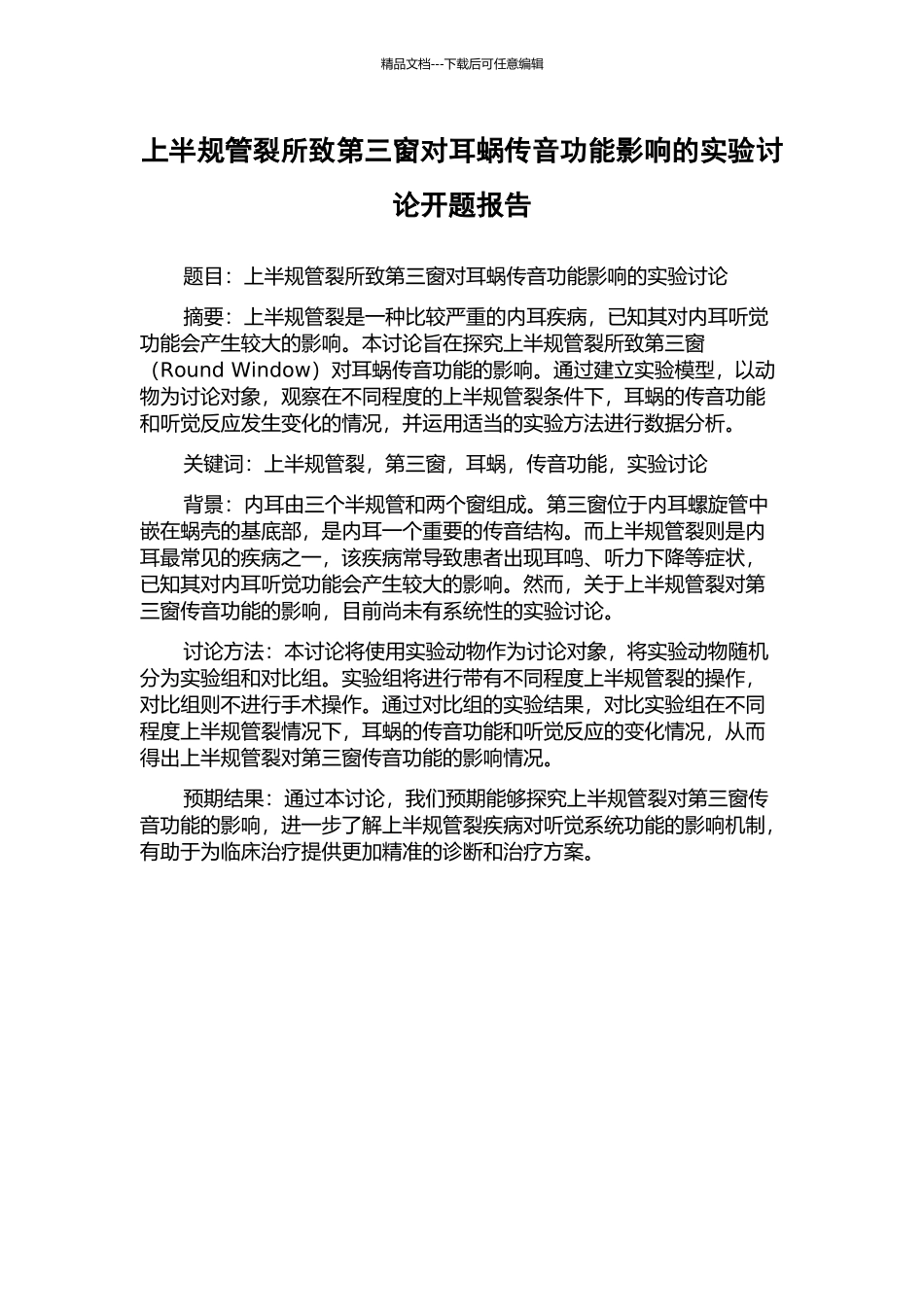 精品文档---下载后可任意编辑

上半规管裂所致第三窗对耳蜗传音功能影响的实验讨论开题报告

题目：上半规管裂所致第三窗对耳蜗传音功能影响的实验讨论

摘要：上半规管裂是一种比较严重的内耳疾病，已知其对内耳听觉功能会产生较大的影响。本讨论旨在探究上半规管裂所致第三窗（Round Window）对耳蜗传音功能的影响。通过建立实验模型，以动物为讨论对象，观察在不同程度的上半规管裂条件下，耳蜗的传音功能和听觉反应发生变化的情况，并运用适当的实验方法进行数据分析。

关键词：上半规管裂，第三窗，耳蜗，传音功能，实验讨论

背景：内耳由三个半规管和两个窗组成。第三窗位于内耳螺旋管中嵌在蜗壳的基底部，是内耳一个重要的传音结构。而上半规管裂则是内耳最常见的疾病之一，该疾病常导致患者出现耳鸣、听力下降等症状，已知其对内耳听觉功能会产生较大的影响。然而，关于上半规管裂对第三窗传音功能的影响，目前尚未有系统性的实验讨论。

讨论方法：本讨论将使用实验动物作为讨论对象，将实验动物随机分为实验组和对比组。实验组将进行带有不同程度上半规管裂的操作，对比组则不进行手术操作。通过对比组的实验结果，对比实验组在不同程度上半规管裂情况下，耳蜗的传音功能和听觉反应的变化情况，从而得出上半规管裂对第三窗传音功能的影响情况。

预期结果：通过本讨论，我们预期能够探究上半规管裂对第三窗传音功能的影响，进一步了解上半规管裂疾病对听觉系统功能的影响机制，有助于为临床治疗提供更加精准的诊断和治疗方案。